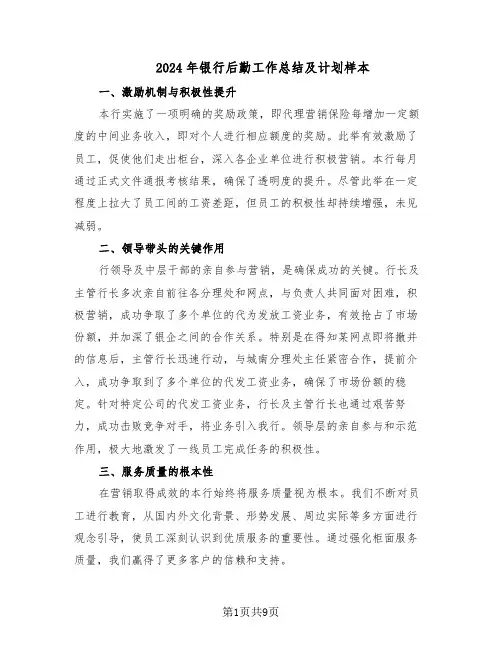 2024年银行后勤工作总结及计划样本

一、激励机制与积极性提升

本行实施了一项明确的奖励政策，即代理营销保险每增加一定额度的中间业务收入，即对个人进行相应额度的奖励。此举有效激励了员工，促使他们走出柜台，深入各企业单位进行积极营销。本行每月通过正式文件通报考核结果，确保了透明度的提升。尽管此举在一定程度上拉大了员工间的工资差距，但员工的积极性却持续增强，未见减弱。

二、领导带头的关键作用

行领导及中层干部的亲自参与营销，是确保成功的关键。行长及主管行长多次亲自前往各分理处和网点，与负责人共同面对困难，积极营销，成功争取了多个单位的代为发放工资业务，有效抢占了市场份额，并加深了银企之间的合作关系。特别是在得知某网点即将撤并的信息后，主管行长迅速行动，与城南分理处主任紧密合作，提前介入，成功争取到了多个单位的代发工资业务，确保了市场份额的稳定。针对特定公司的代发工资业务，行长及主管行长也通过艰苦努力，成功击败竞争对手，将业务引入我行。领导层的亲自参与和示范作用，极大地激发了一线员工完成任务的积极性。

三、服务质量的根本性

在营销取得成效的本行始终将服务质量视为根本。我们不断对员工进行教育，从国内外文化背景、形势发展、周边实际等多方面进行观念引导，使员工深刻认识到优质服务的重要性。通过强化柜面服务质量，我们赢得了更多客户的信赖和支持。

第1页共9页